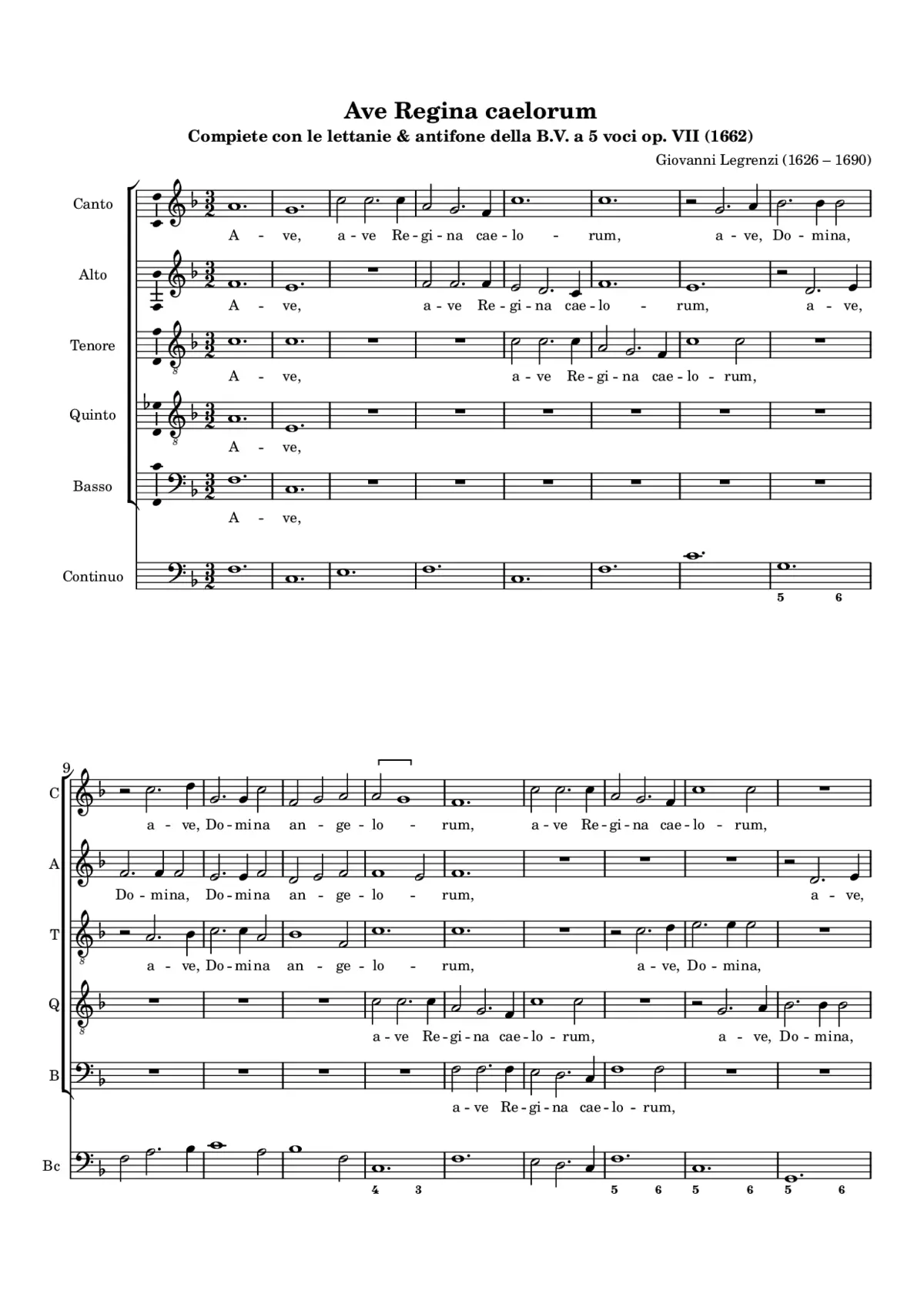 Ave Regina caelorum

Compiete con le lettanie & antifone della B.V. a 5 voci op. VII (1662)

Giovanni Legrenzi (1626 – 1690)

Canto

A - ve, a - ve Re - gi - na cae - lo - rum, a - ve, Do - mina,

Alto

A - ve, a - ve Re - gi - na cae - lo - rum, a - ve,

Tenore

A - ve, a - ve Re - gi - na cae - lo - rum,

Quinto

A - ve,

Basso

A - ve,

Continuo

5 6

9

C

a - ve, Do - mina an - ge - lo - rum, a - ve Re - gi - na cae - lo - rum,

A

Do - mina, Do - mina an - ge - lo - rum, a - ve,

T

a - ve, Do - mina an - ge - lo - rum, a - ve, Do - mina,

Q

a - ve Re - gi - na cae - lo - rum, a - ve, Do - mina,

B

a - ve Re - gi - na cae - lo - rum,

Bc

4 3 5 6 5 6 5 6